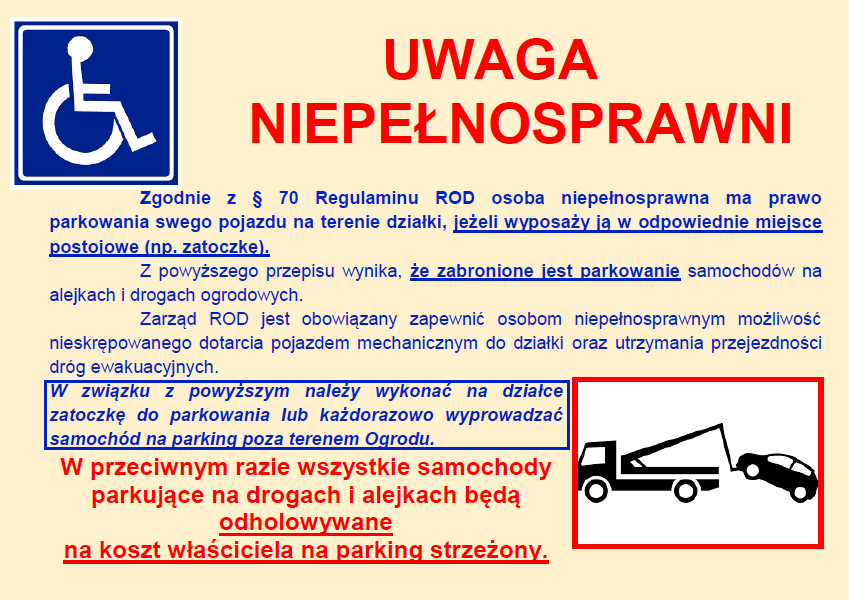 UWAGA
NIEPEŁNOSPRAWNI

Zgodnie z § 70 Regulaminu ROD osoba niepełnosprawna ma prawo parkowania swego pojazdu na terenie działki, jeżeli wyposaży ją w odpowiednie miejsce postojowe (np. zatoczkę).

Z powyższego przepisu wynika, że zabronione jest parkowanie samochodów na alejkach i drogach ogrodowych.

Zarząd ROD jest obowiązany zapewnić osobom niepełnosprawnym możliwość nieskrępowanego dotarcia pojazdem mechanicznym do działki oraz utrzymania przejezdności dróg ewakuacyjnych.

W związku z powyższym należy wykonać na działce zatoczkę do parkowania lub każdorazowo wyprowadzać samochód na parking poza terenem Ogrodu.

W przeciwnym razie wszystkie samochody parkujące na drogach i alejkach będą odholowywane na koszt właściciela na parking strzeżony.